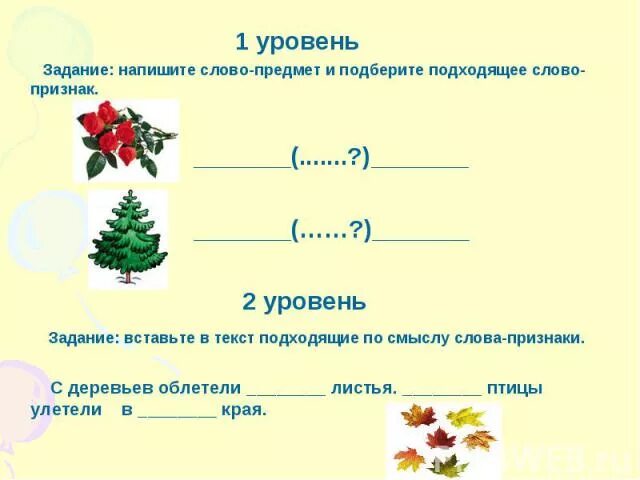 1 уровень

Задание: напишите слово-предмет и подберите подходящее слово-признак.

________(.......?)________

________(……?)________

2 уровень

Задание: вставьте в текст подходящие по смыслу слова-признаки.

С деревьев облетели ________ листья. ________ птицы улетели в ________ края.

WEB.ru